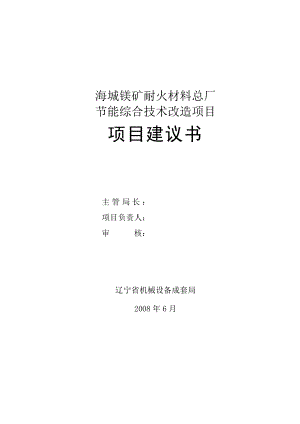 海城镁矿耐火材料总厂
节能综合技术改造项目

项目建议书

主管局长：
项目负责人：
审　　核：

辽宁省机械设备成套局

2008 年 6 月